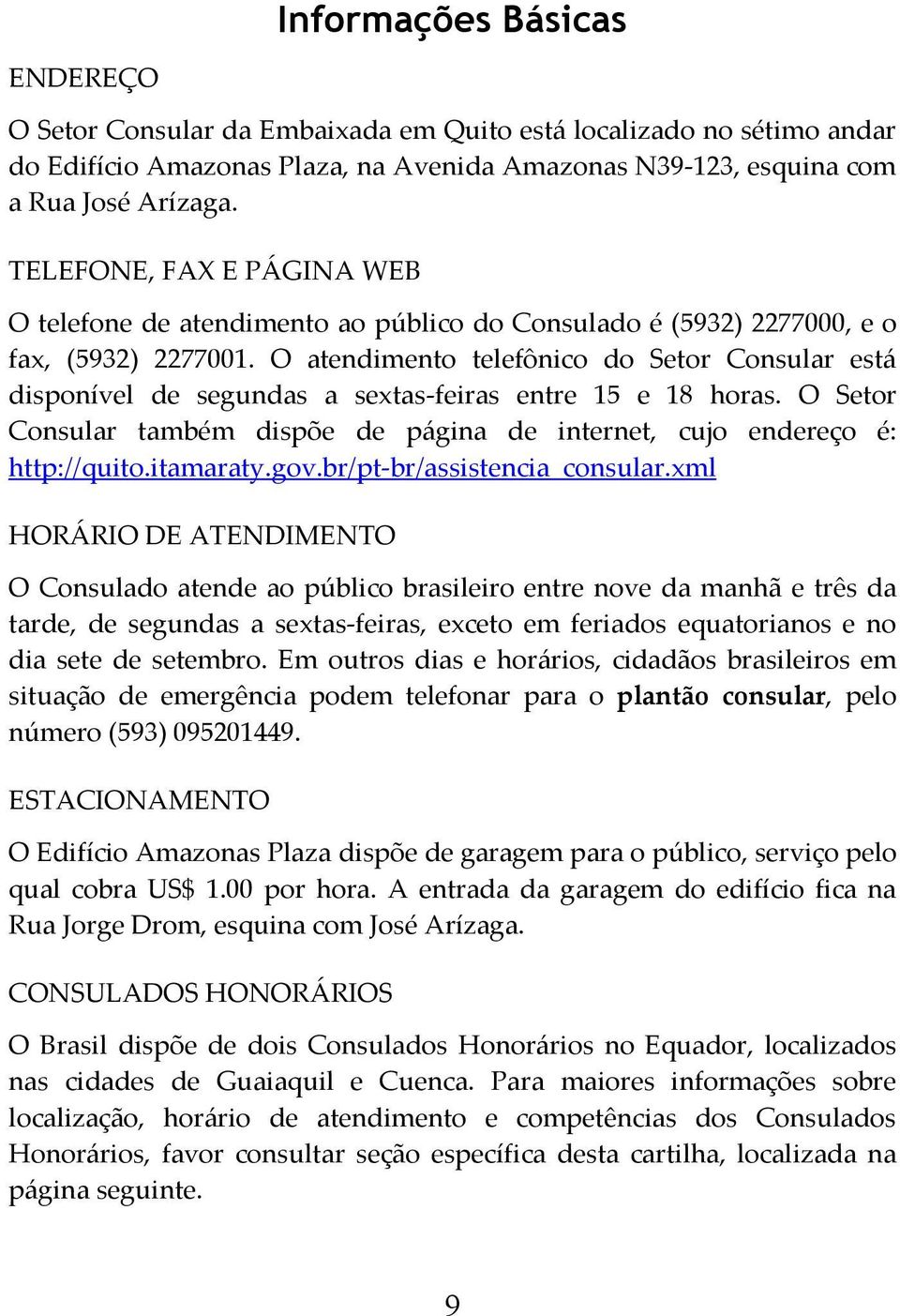 Informações Básicas

ENDEREÇO

O Setor Consular da Embaixada em Quito está localizado no sétimo andar do Edifício Amazonas Plaza, na Avenida Amazonas N39-123, esquina com a Rua José Arízaga.

TELEFONE, FAX E PÁGINA WEB

O telefone de atendimento ao público do Consulado é (5932) 2277000, e o fax, (5932) 2277001. O atendimento telefônico do Setor Consular está disponível de segundas a sextas-feiras entre 15 e 18 horas. O Setor Consular também dispõe de página de internet, cujo endereço é: http://quito.itamaraty.gov.br/pt-br/assistencia_consular.xml

HORÁRIO DE ATENDIMENTO

O Consulado atende ao público brasileiro entre nove da manhã e três da tarde, de segundas a sextas-feiras, exceto em feriados equatorianos e no dia sete de setembro. Em outros dias e horários, cidadãos brasileiros em situação de emergência podem telefonar para o plantão consular, pelo número (593) 095201449.

ESTACIONAMENTO

O Edifício Amazonas Plaza dispõe de garagem para o público, serviço pelo qual cobra US$ 1.00 por hora. A entrada da garagem do edifício fica na Rua Jorge Drom, esquina com José Arízaga.

CONSULADOS HONORÁRIOS

O Brasil dispõe de dois Consulados Honorários no Equador, localizados nas cidades de Guaiaquil e Cuenca. Para maiores informações sobre localização, horário de atendimento e competências dos Consulados Honorários, favor consultar seção específica desta cartilha, localizada na página seguinte.

9